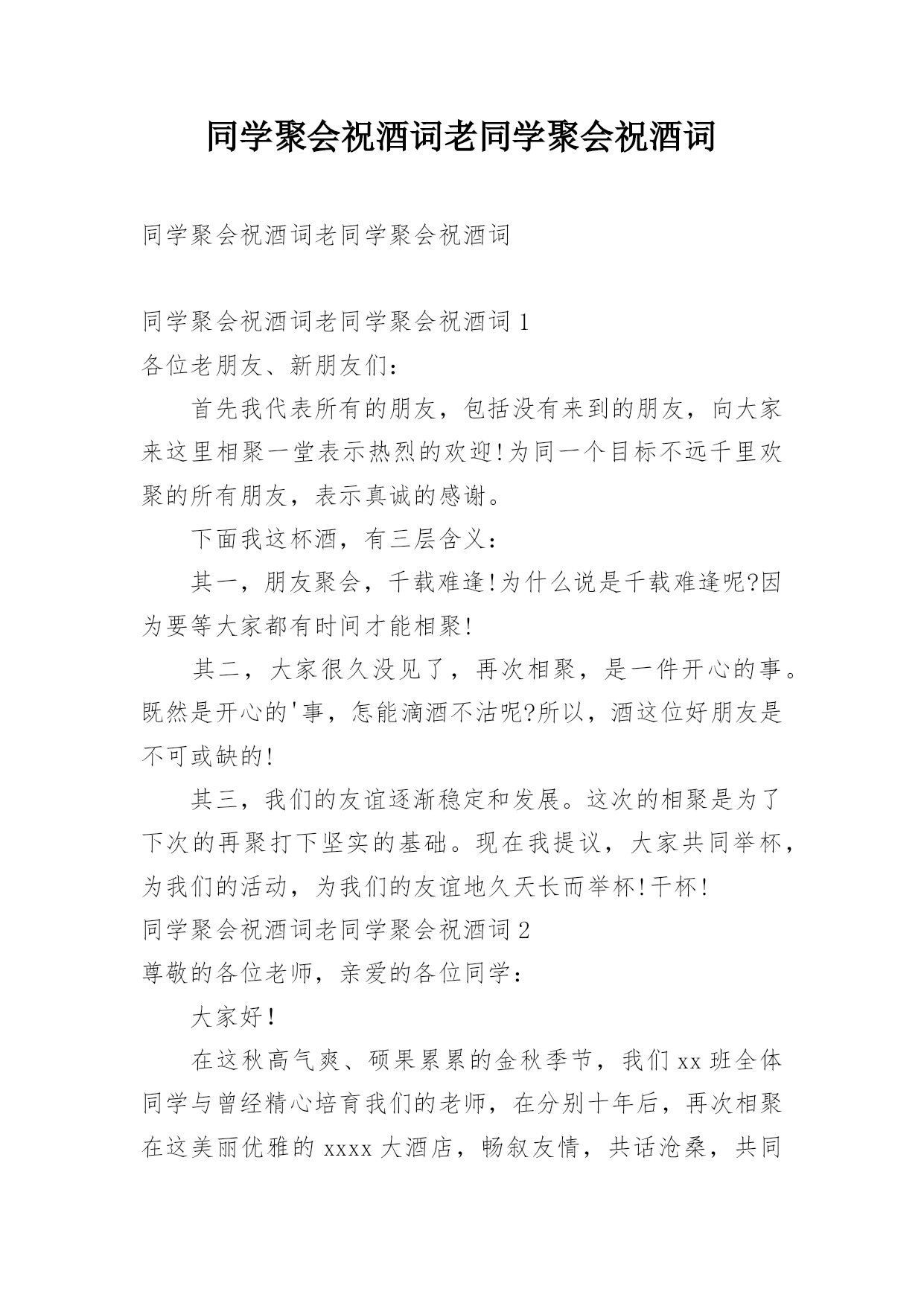 同学聚会祝酒词老同学聚会祝酒词

同学聚会祝酒词老同学聚会祝酒词

同学聚会祝酒词老同学聚会祝酒词 1
各位老朋友、新朋友们：

首先我代表所有的朋友，包括没有来到的朋友，向大家来这里相聚一堂表示热烈的欢迎!为同一个目标不远千里欢聚的所有朋友，表示真诚的感谢。

下面我这杯酒，有三层含义：

其一，朋友聚会，千载难逢!为什么说是千载难逢呢?因为要等大家都有时间才能相聚!

其二，大家很久没见了，再次相聚，是一件开心的事。既然是开心的'事，怎能滴酒不沾呢?所以，酒这位好朋友是不可或缺的!

其三，我们的友谊逐渐稳定和发展。这次的相聚是为了下次的再聚打下坚实的基础。现在我提议，大家共同举杯，为我们的活动，为我们的友谊地久天长而举杯!干杯!
同学聚会祝酒词老同学聚会祝酒词 2
尊敬的各位老师，亲爱的各位同学：

大家好!

在这秋高气爽、硕果累累的金秋季节，我们 xx 班全体同学与曾经精心培育我们的老师，在分别十年后，再次相聚在这美丽优雅的 xxxx 大酒店，畅叙友情，共话沧桑，共同